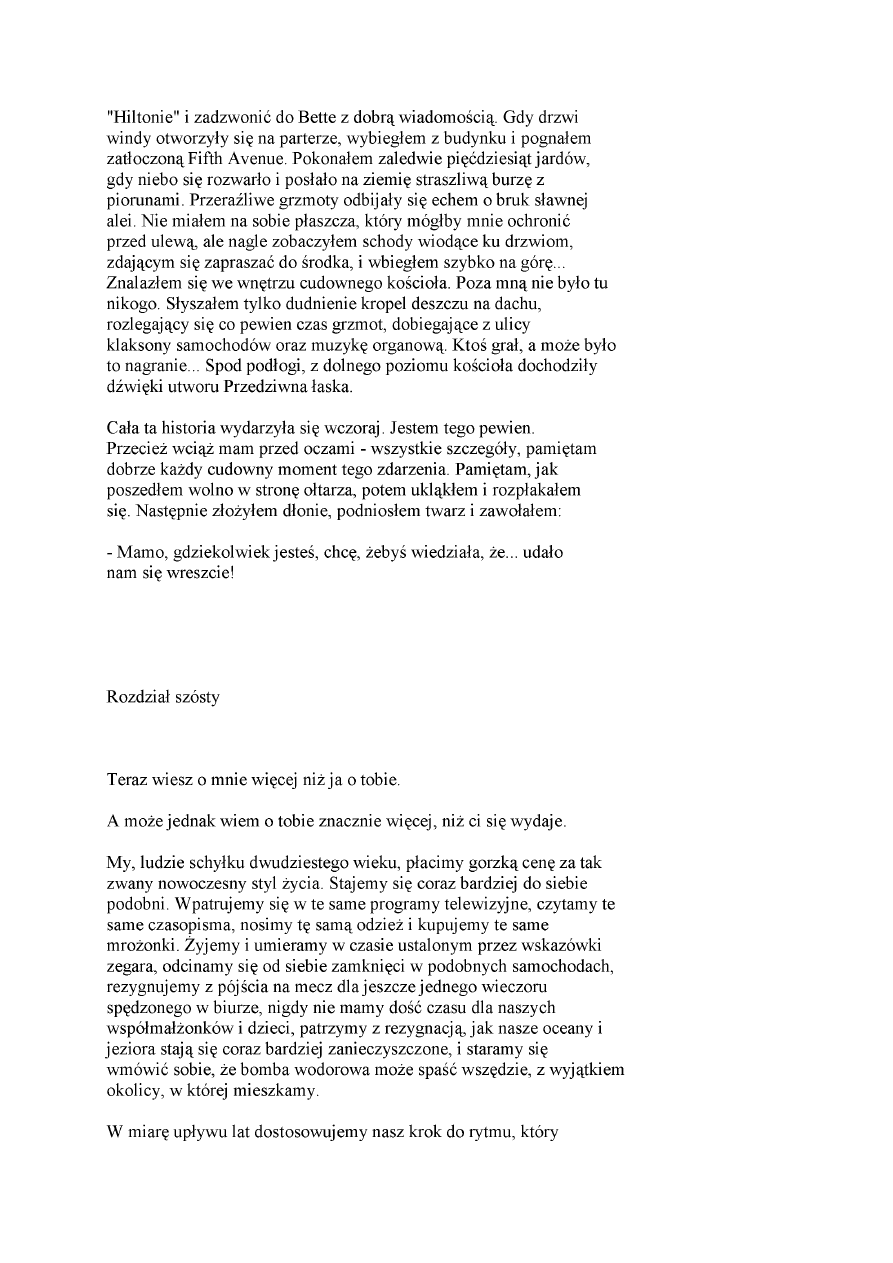 "Hiltonie" i zadzwonić do Bette z dobrą wiadomością. Gdy drzwi windy otworzyły się na parterze, wybiegłem z budynku i pognałem zatłoczoną Fifth Avenue. Pokonałem zaledwie pięćdziesiąt jardów, gdy niebo się rozwarło i posłało na ziemię straszliwą burzę z piorunami. Przeraźliwe grzmoty odbijały się echem o bruk sławnej alei. Nie miałem na sobie płaszcza, który mógłby mnie ochronić przed ulewą, ale nagle zobaczyłem schody wiodące ku drzwiom, zdającym się zapraszać do środka, i wbiegłem szybko na górę... Znalazłem się we wnętrzu cudownego kościoła. Poza mną nie było tu nikogo. Słyszałem tylko dudnienie kropel deszczu na dachu, rozlegający się co pewien czas grzmot, dobiegające z ulicy klaksony samochodów oraz muzykę organową. Ktoś grał, a może było to nagranie... Spod podłogi, z dolnego poziomu kościoła dochodziły dźwięki utworu Przedziwna łaska.

Cała ta historia wydarzyła się wczoraj. Jestem tego pewien. Przecież wciąż mam przed oczami - wszystkie szczegóły, pamiętam dobrze każdy cudowny moment tego zdarzenia. Pamiętam, jak poszedłem wolno w stronę ołtarza, potem ukląkłem i rozpłakałem się. Następnie złożyłem dłonie, podniosłem twarz i zawołałem:

- Mamo, gdziekolwiek jesteś, chcę, żebyś wiedziała, że... udało nam się wreszcie!

Rozdział szósty

Teraz wiesz o mnie więcej niż ja o tobie.

A może jednak wiem o tobie znacznie więcej, niż ci się wydaje.

My, ludzie schyłku dwudziestego wieku, płacimy gorzką cenę za tak zwany nowoczesny styl życia. Stajemy się coraz bardziej do siebie podobni. Wpatrujemy się w te same programy telewizyjne, czytamy te same czasopisma, nosimy tę samą odzież i kupujemy te same mrożonki. Żyjemy i umieramy w czasie ustalonym przez wskazówki zegara, odcinamy się od siebie zamknięci w podobnych samochodach, rezygnujemy z pójścia na mecz dla jeszcze jednego wieczoru spędzonego w biurze, nigdy nie mamy dość czasu dla naszych współmałżonków i dzieci, patrzymy z rezygnacją, jak nasze oceany i jeziora stają się coraz bardziej zanieczyszczone, i staramy się wmówić sobie, że bomba wodorowa może spaść wszędzie, z wyjątkiem okolicy, w której mieszkamy.

W miarę upływu lat dostosowujemy nasz krok do rytmu, który